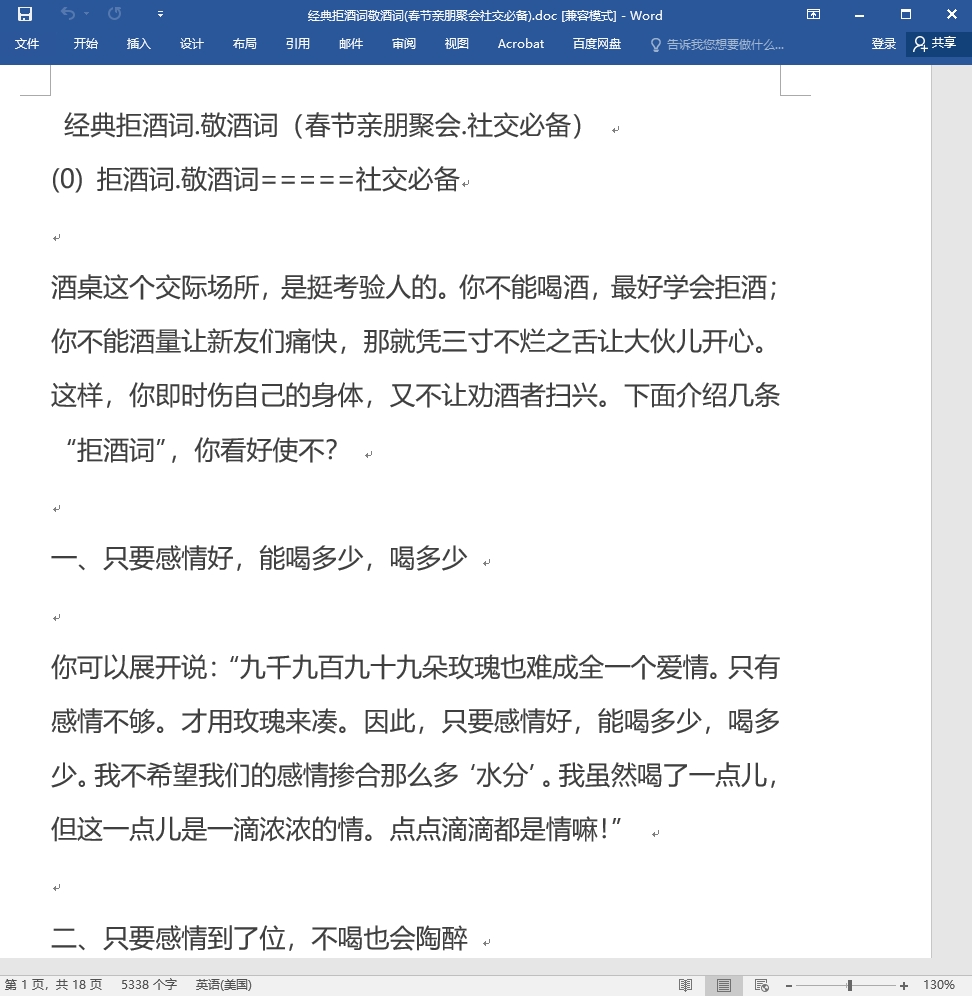 经典拒酒词敬酒词(春节亲朋聚会社交必备).doc [兼容模式] - Word

文件 开始 插入 设计 布局 引用 邮件 审阅 视图 Acrobat 百度网盘 告诉我您想要做什么... 登录 共享

经典拒酒词.敬酒词（春节亲朋聚会.社交必备）

(0) 拒酒词.敬酒词=====社交必备

酒桌这个交际场所，是挺考验人的。你不能喝酒，最好学会拒酒；你不能酒量让新友们痛快，那就凭三寸不烂之舌让大伙儿开心。这样，你即时伤自己的身体，又不让劝酒者扫兴。下面介绍几条“拒酒词”，你看好使不？

一、只要感情好，能喝多少，喝多少

你可以展开说：“九千九百九十九朵玫瑰也难成全一个爱情。只有感情不够。才用玫瑰来凑。因此，只要感情好，能喝多少，喝多少。我不希望我们的感情掺合那么多‘水分’。我虽然喝了一点儿，但这一点儿是一滴浓浓的情。点点滴滴都是情嘛！”

二、只要感情到了位，不喝也会陶醉

第 1 页，共 18 页 5338 个字 英语(美国) 130%